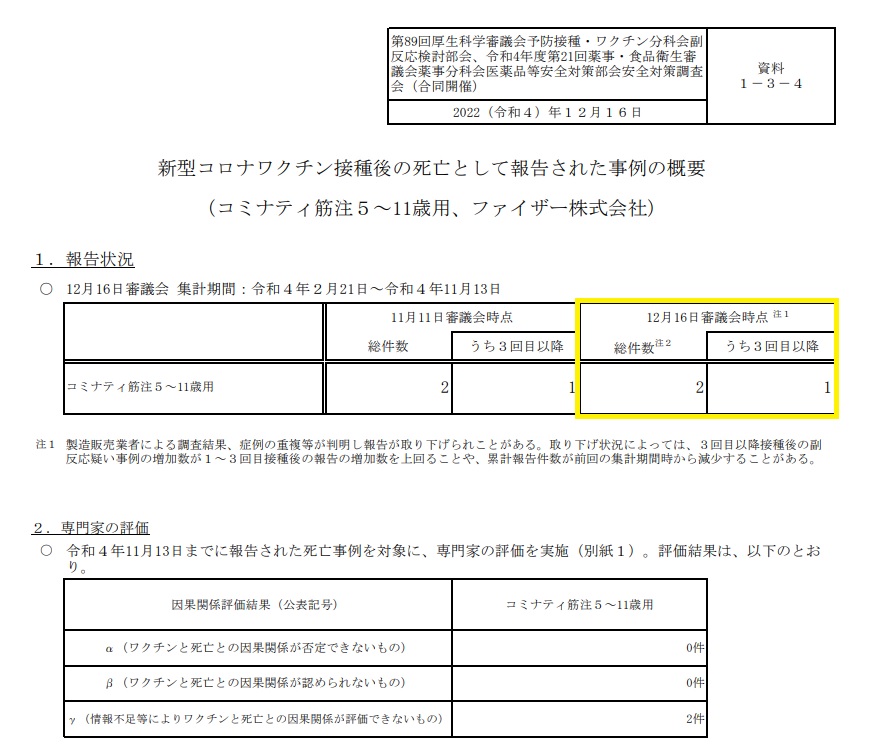 | 第89回厚生科学審議会予防接種・ワクチン分科会副反応検討部会、令和4年度第21回薬事・食品衛生審議会薬事分科会医薬品等安全対策部会安全対策調査会（合同開催） | 資料 １－３－４ |
|---|---|
| 2022（令和４）年１２月１６日 | |

新型コロナワクチン接種後の死亡として報告された事例の概要

（コミナティ筋注５～11歳用、ファイザー株式会社）

１．報告状況

○　12月16日審議会 集計期間：令和４年２月21日～令和４年11月13日

| | 11月11日審議会時点 | | 12月16日審議会時点 注1 | |
|---|---|---|---|---|
| | 総件数 | うち３回目以降 | 総件数注2 | うち３回目以降 |
| コミナティ筋注５～11歳用 | 2 | 1 | 2 | 1 |

注1　製造販売業者による調査結果、症例の重複等が判明し報告が取り下げられことがある。取り下げ状況によっては、３回目以降接種後の副反応疑い事例の増加数が１～３回目接種後の報告の増加数を上回ることや、累計報告件数が前回の集計期間時から減少することがある。

２．専門家の評価

○　令和４年11月13日までに報告された死亡事例を対象に、専門家の評価を実施（別紙１）。評価結果は、以下のとおり。

| 因果関係評価結果（公表記号） | コミナティ筋注５～11歳用 |
|---|---|
| α（ワクチンと死亡との因果関係が否定できないもの） | 0件 |
| β（ワクチンと死亡との因果関係が認められないもの） | 0件 |
| γ（情報不足等によりワクチンと死亡との因果関係が評価できないもの） | 2件 |